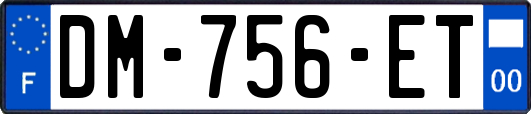 F
DM-756-ET
00